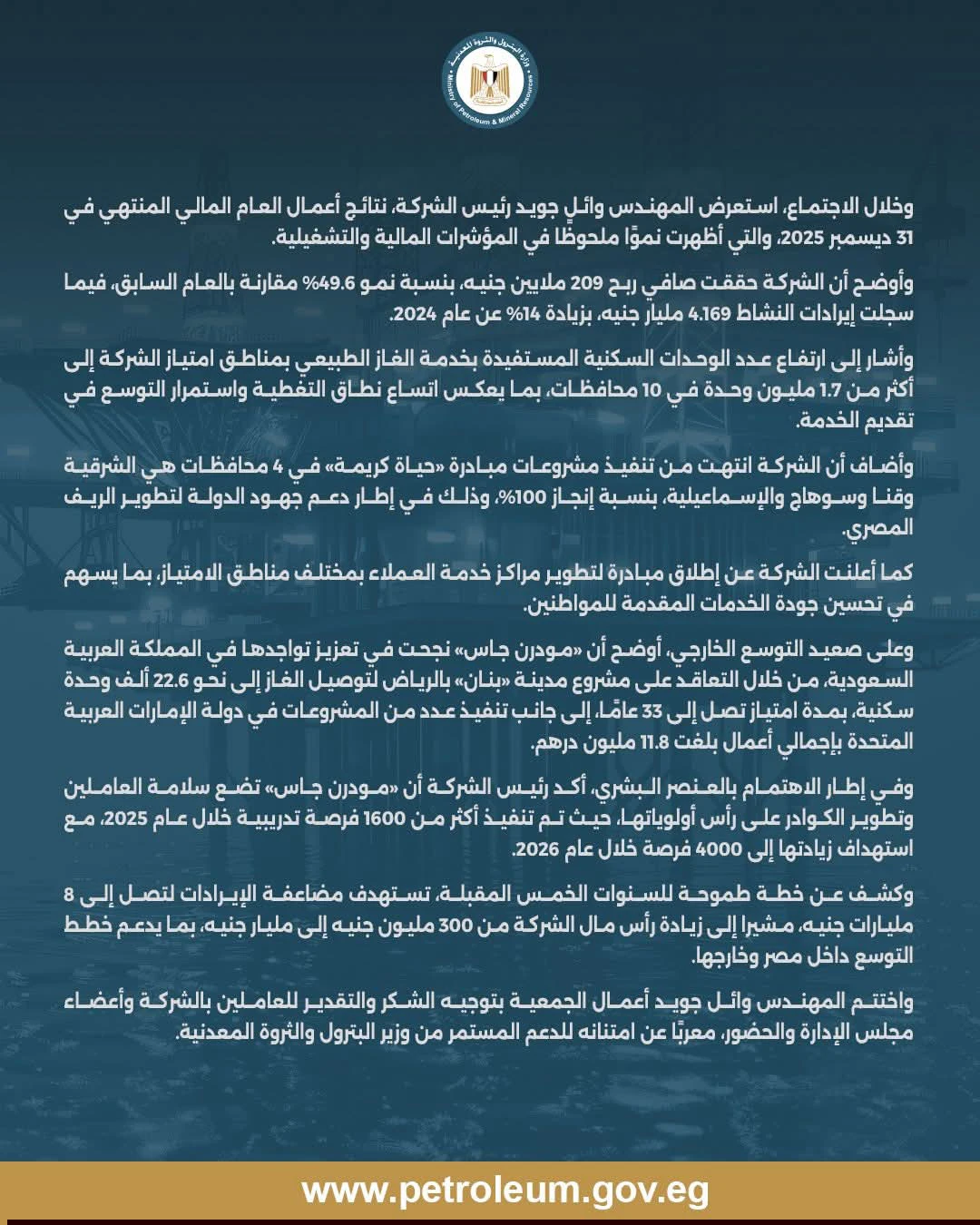 وزارة البترول والثروة المعدنية
Ministry of Petroleum & Mineral Resources

وخلال الاجتماع، استعرض المهندس وائل جويد رئيس الشركة، نتائج أعمال العام المالي المنتهي في 31 ديسمبر 2025، والتي أظهرت نموًا ملحوظًا في المؤشرات المالية والتشغيلية.

وأوضح أن الشركة حققت صافي ربح 209 ملايين جنيه، بنسبة نمو 49.6% مقارنة بالعام السابق، فيما سجلت إيرادات النشاط 4.169 مليار جنيه، بزيادة 14% عن عام 2024.

وأشار إلى ارتفاع عدد الوحدات السكنية المستفيدة بخدمة الغاز الطبيعي بمناطق امتياز الشركة إلى أكثر من 1.7 مليون وحدة في 10 محافظات، بما يعكس اتساع نطاق التغطية واستمرار التوسع في تقديم الخدمة.

وأضاف أن الشركة انتهت من تنفيذ مشروعات مبادرة «حياة كريمة» في 4 محافظات هي الشرقية وقنا وسوهاج والإسماعيلية، بنسبة إنجاز 100%، وذلك في إطار دعم جهود الدولة لتطوير الريف المصري.

كما أعلنت الشركة عن إطلاق مبادرة لتطوير مراكز خدمة العملاء بمختلف مناطق الامتياز، بما يسهم في تحسين جودة الخدمات المقدمة للمواطنين.

وعلى صعيد التوسع الخارجي، أوضح أن «مودرن جاس» نجحت في تعزيز تواجدها في المملكة العربية السعودية، من خلال التعاقد على مشروع مدينة «بنان» بالرياض لتوصيل الغاز إلى نحو 22.6 ألف وحدة سكنية، بمدة امتياز تصل إلى 33 عامًا، إلى جانب تنفيذ عدد من المشروعات في دولة الإمارات العربية المتحدة بإجمالي أعمال بلغت 11.8 مليون درهم.

وفي إطار الاهتمام بالعنصر البشري، أكد رئيس الشركة أن «مودرن جاس» تضع سلامة العاملين وتطوير الكوادر على رأس أولوياتها، حيث تم تنفيذ أكثر من 1600 فرصة تدريبية خلال عام 2025، مع استهداف زيادتها إلى 4000 فرصة خلال عام 2026.

وكشف عن خطة طموحة للسنوات الخمس المقبلة، تستهدف مضاعفة الإيرادات لتصل إلى 8 مليارات جنيه، مشيرا إلى زيادة رأس مال الشركة من 300 مليون جنيه إلى مليار جنيه، بما يدعم خطط التوسع داخل مصر وخارجها.

واختتم المهندس وائل جويد أعمال الجمعية بتوجيه الشكر والتقدير للعاملين بالشركة وأعضاء مجلس الإدارة والحضور، معربًا عن امتنانه للدعم المستمر من وزير البترول والثروة المعدنية.

www.petroleum.gov.eg